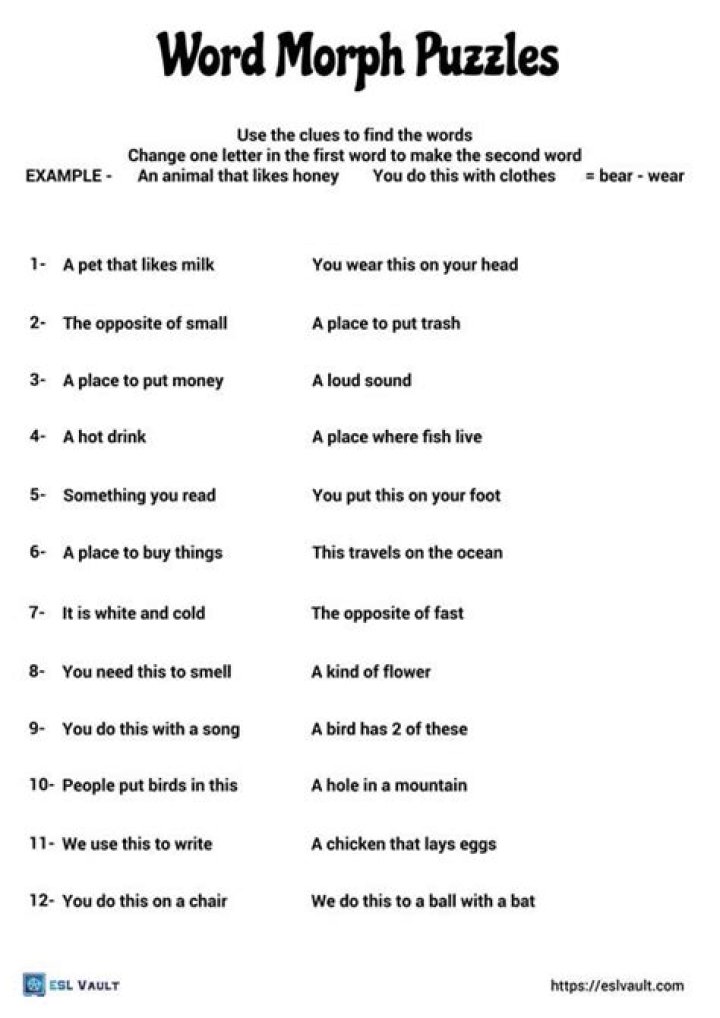 Word Morph Puzzles

Use the clues to find the words
Change one letter in the first word to make the second word
EXAMPLE - An animal that likes honey You do this with clothes = bear - wear

1- A pet that likes milk You wear this on your head

2- The opposite of small A place to put trash

3- A place to put money A loud sound

4- A hot drink A place where fish live

5- Something you read You put this on your foot

6- A place to buy things This travels on the ocean

7- It is white and cold The opposite of fast

8- You need this to smell A kind of flower

9- You do this with a song A bird has 2 of these

10- People put birds in this A hole in a mountain

11- We use this to write A chicken that lays eggs

12- You do this on a chair We do this to a ball with a bat

ESL VAULT

https://eslvault.com